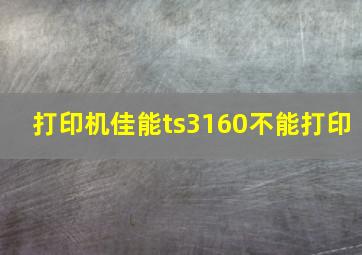 打印机佳能ts3160不能打印